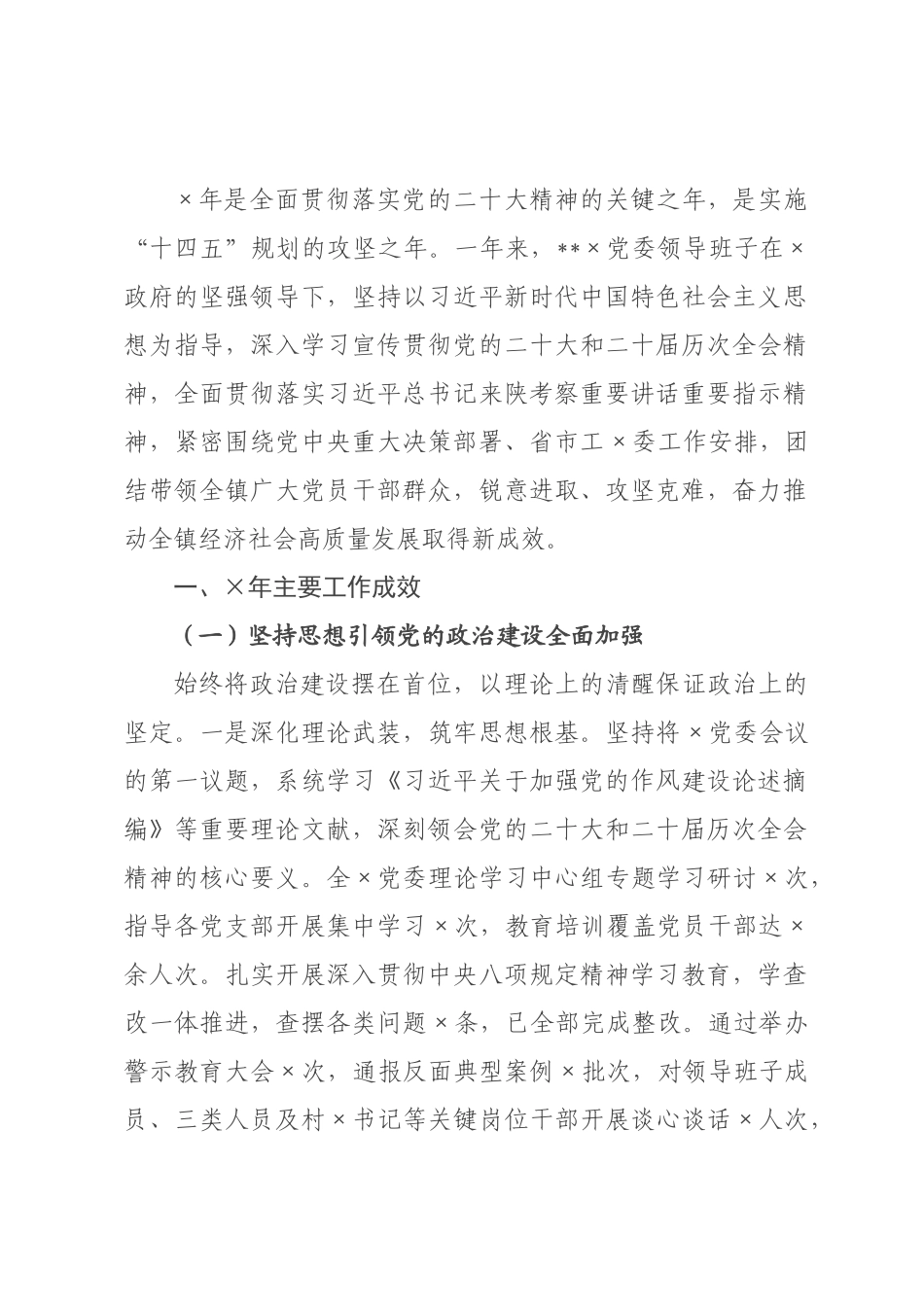 ×年是全面贯彻落实党的二十大精神的关键之年，是实施“十四五”规划的攻坚之年。一年来，**×党委领导班子在×政府的坚强领导下，坚持以习近平新时代中国特色社会主义思想为指导，深入学习宣传贯彻党的二十大和二十届历次全会精神，全面贯彻落实习近平总书记来陕考察重要讲话重要指示精神，紧密围绕党中央重大决策部署、省市工×委工作安排，团结带领全镇广大党员干部群众，锐意进取、攻坚克难，奋力推动全镇经济社会高质量发展取得新成效。

一、×年主要工作成效

（一）坚持思想引领党的政治建设全面加强

始终将政治建设摆在首位，以理论上的清醒保证政治上的坚定。一是深化理论武装，筑牢思想根基。坚持将×党委会议的第一议题，系统学习《习近平关于加强党的作风建设论述摘编》等重要理论文献，深刻领会党的二十大和二十届历次全会精神的核心要义。全×党委理论学习中心组专题学习研讨×次，指导各党支部开展集中学习×次，教育培训覆盖党员干部达×余人次。扎实开展深入贯彻中央八项规定精神学习教育，学查改一体推进，查摆各类问题×条，已全部完成整改。通过举办警示教育大会×次，通报反面典型案例×批次，对领导班子成员、三类人员及村×书记等关键岗位干部开展谈心谈话×人次，